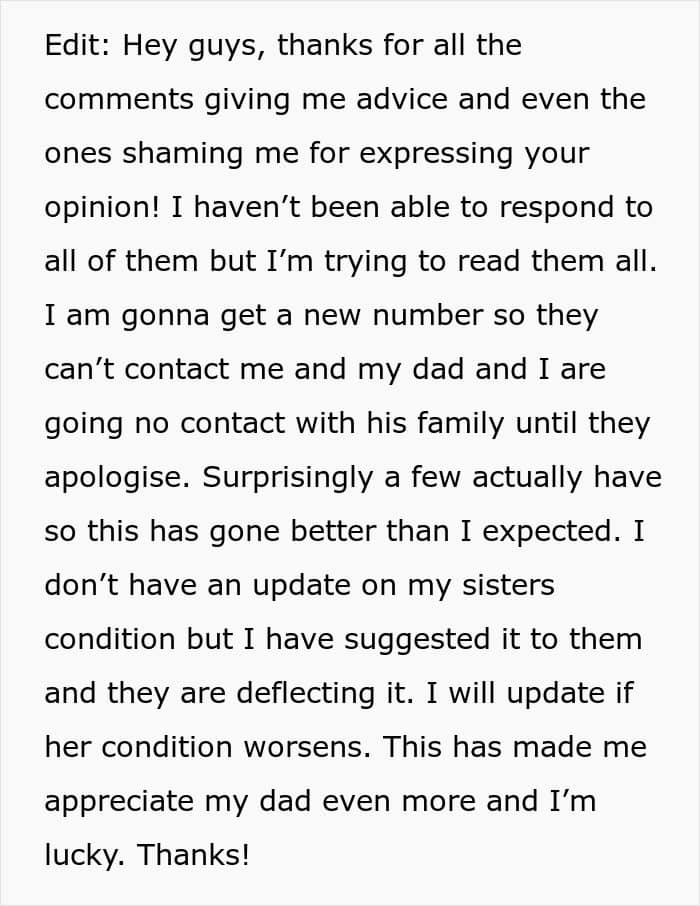 Edit: Hey guys, thanks for all the comments giving me advice and even the ones shaming me for expressing your opinion! I haven’t been able to respond to all of them but I’m trying to read them all. I am gonna get a new number so they can’t contact me and my dad and I are going no contact with his family until they apologise. Surprisingly a few actually have so this has gone better than I expected. I don’t have an update on my sisters condition but I have suggested it to them and they are deflecting it. I will update if her condition worsens. This has made me appreciate my dad even more and I’m lucky. Thanks!